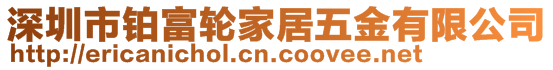 深圳市铂富轮家居五金有限公司
http://ericanichol.cn.coovee.net